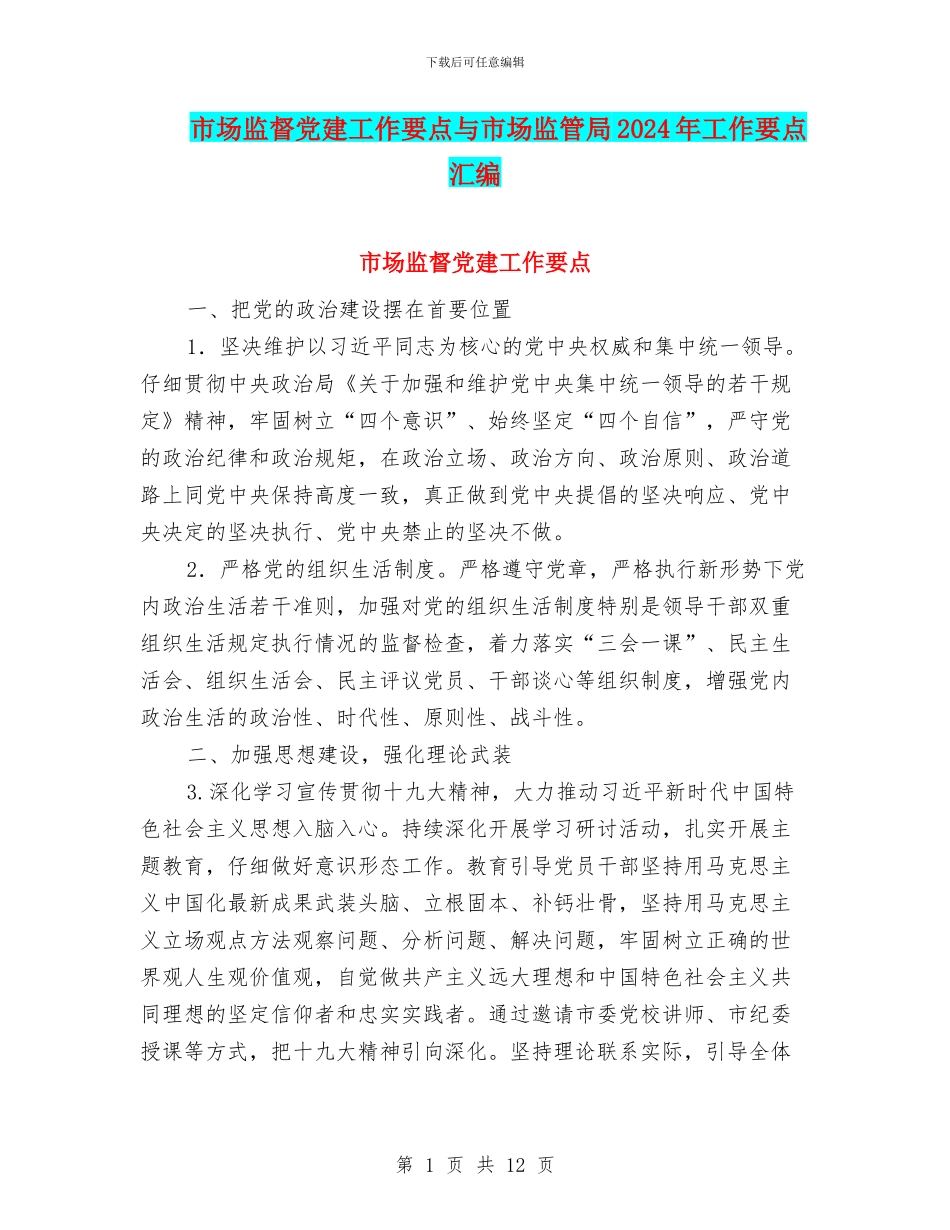 下载后可任意编辑

市场监督党建工作要点与市场监管局2024年工作要点汇编

市场监督党建工作要点

一、把党的政治建设摆在首要位置

1．坚决维护以习近平同志为核心的党中央权威和集中统一领导。仔细贯彻中央政治局《关于加强和维护党中央集中统一领导的若干规定》精神，牢固树立“四个意识”、始终坚定“四个自信”，严守党的政治纪律和政治规矩，在政治立场、政治方向、政治原则、政治道路上同党中央保持高度一致，真正做到党中央提倡的坚决响应、党中央决定的坚决执行、党中央禁止的坚决不做。

2．严格党的组织生活制度。严格遵守党章，严格执行新形势下党内政治生活若干准则，加强对党的组织生活制度特别是领导干部双重组织生活规定执行情况的监督检查，着力落实“三会一课”、民主生活会、组织生活会、民主评议党员、干部谈心等组织制度，增强党内政治生活的政治性、时代性、原则性、战斗性。

二、加强思想建设，强化理论武装

3.深化学习宣传贯彻十九大精神，大力推动习近平新时代中国特色社会主义思想入脑入心。持续深化开展学习研讨活动，扎实开展主题教育，仔细做好意识形态工作。教育引导党员干部坚持用马克思主义中国化最新成果武装头脑、立根固本、补钙壮骨，坚持用马克思主义立场观点方法观察问题、分析问题、解决问题，牢固树立正确的世界观人生观价值观，自觉做共产主义远大理想和中国特色社会主义共同理想的坚定信仰者和忠实实践者。通过邀请市委党校讲师、市纪委授课等方式，把十九大精神引向深化。坚持理论联系实际，引导全体

第 1 页 共 12 页